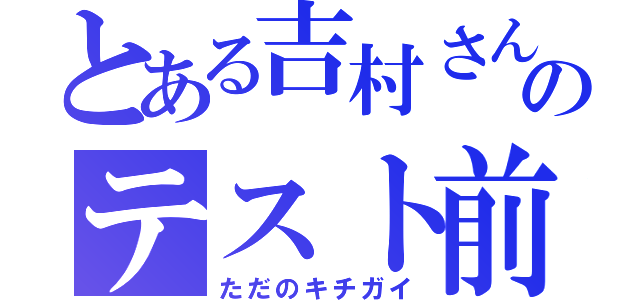 とある吉村さんの
テスト前
ただのキチガイ